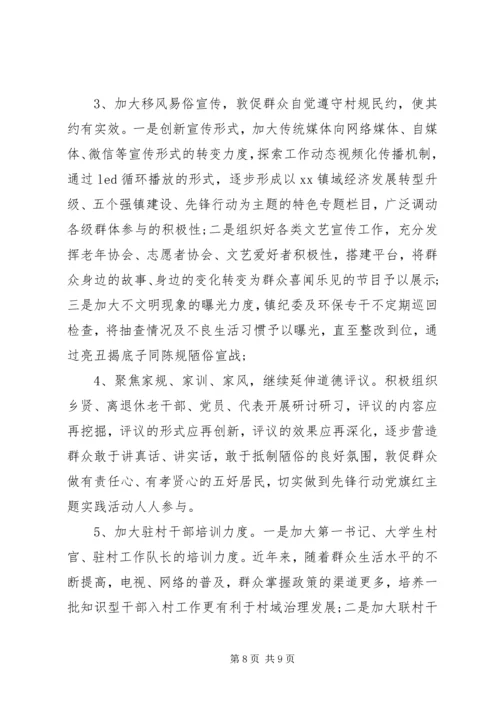 3、加大移风易俗宣传，敦促群众自觉遵守村规民约，使其约有实效。一是创新宣传形式，加大传统媒体向网络媒体、自媒体、微信等宣传形式的转变力度，探索工作动态视频化传播机制，通过 led 循环播放的形式，逐步形成以 xx 镇域经济发展转型升级、五个强镇建设、先锋行动为主题的特色专题栏目，广泛调动各级群体参与的积极性；二是组织好各类文艺宣传工作，充分发挥老年协会、志愿者协会、文艺爱好者积极性，搭建平台，将群众身边的故事、身边的变化转变为群众喜闻乐见的节目予以展示；三是加大不文明现象的曝光力度，镇纪委及环保专干不定期巡回检查，将抽查情况及不良生活习惯予以曝光，直至整改到位，通过亮丑揭底子同陈规陋俗宣战；

4、聚焦家规、家训、家风，继续延伸道德评议。积极组织乡贤、离退休老干部、党员、代表开展研讨研习，评议的内容应再挖掘，评议的形式应再创新，评议的效果应再深化，逐步营造群众敢于讲真话、讲实话，敢于抵制陋俗的良好氛围，敦促群众做有责任心、有孝贤心的五好居民，切实做到先锋行动党旗红主题实践活动人人参与。

5、加大驻村干部培训力度。一是加大第一书记、大学生村官、驻村工作队长的培训力度。近年来，随着群众生活水平的不断提高，电视、网络的普及，群众掌握政策的渠道更多，培养一批知识型干部入村工作更有利于村域治理发展；二是加大联村干

第 8 页 共 9 页